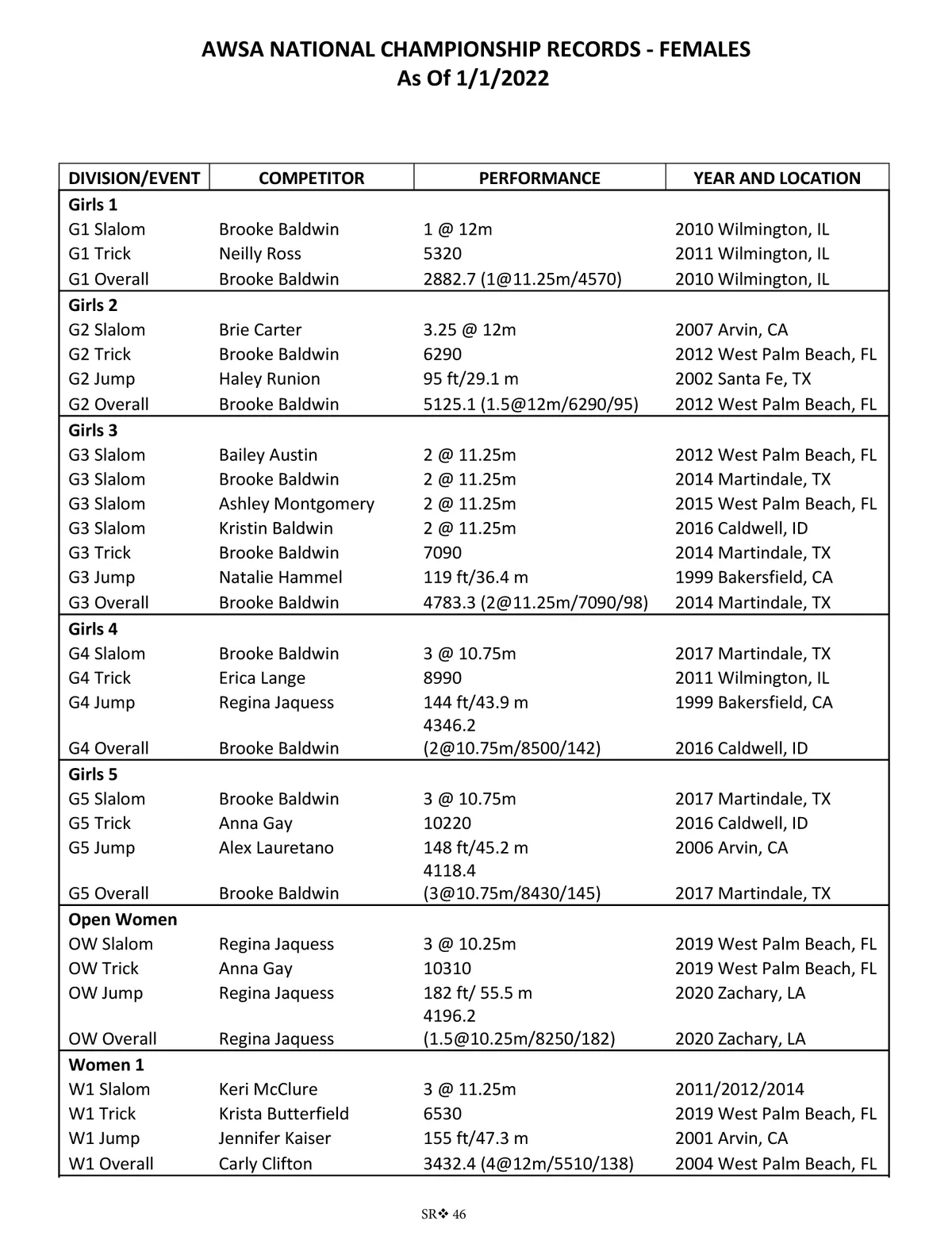 AWSA NATIONAL CHAMPIONSHIP RECORDS - FEMALES
As Of 1/1/2022

| DIVISION/EVENT | COMPETITOR | PERFORMANCE | YEAR AND LOCATION |
|---|---|---|---|
| **Girls 1** | | | |
| G1 Slalom | Brooke Baldwin | 1 @ 12m | 2010 Wilmington, IL |
| G1 Trick | Neilly Ross | 5320 | 2011 Wilmington, IL |
| G1 Overall | Brooke Baldwin | 2882.7 (1@11.25m/4570) | 2010 Wilmington, IL |
| **Girls 2** | | | |
| G2 Slalom | Brie Carter | 3.25 @ 12m | 2007 Arvin, CA |
| G2 Trick | Brooke Baldwin | 6290 | 2012 West Palm Beach, FL |
| G2 Jump | Haley Runion | 95 ft/29.1 m | 2002 Santa Fe, TX |
| G2 Overall | Brooke Baldwin | 5125.1 (1.5@12m/6290/95) | 2012 West Palm Beach, FL |
| **Girls 3** | | | |
| G3 Slalom | Bailey Austin | 2 @ 11.25m | 2012 West Palm Beach, FL |
| G3 Slalom | Brooke Baldwin | 2 @ 11.25m | 2014 Martindale, TX |
| G3 Slalom | Ashley Montgomery | 2 @ 11.25m | 2015 West Palm Beach, FL |
| G3 Slalom | Kristin Baldwin | 2 @ 11.25m | 2016 Caldwell, ID |
| G3 Trick | Brooke Baldwin | 7090 | 2014 Martindale, TX |
| G3 Jump | Natalie Hammel | 119 ft/36.4 m | 1999 Bakersfield, CA |
| G3 Overall | Brooke Baldwin | 4783.3 (2@11.25m/7090/98) | 2014 Martindale, TX |
| **Girls 4** | | | |
| G4 Slalom | Brooke Baldwin | 3 @ 10.75m | 2017 Martindale, TX |
| G4 Trick | Erica Lange | 8990 | 2011 Wilmington, IL |
| G4 Jump | Regina Jaquess | 144 ft/43.9 m | 1999 Bakersfield, CA |
| G4 Overall | Brooke Baldwin | 4346.2 (2@10.75m/8500/142) | 2016 Caldwell, ID |
| **Girls 5** | | | |
| G5 Slalom | Brooke Baldwin | 3 @ 10.75m | 2017 Martindale, TX |
| G5 Trick | Anna Gay | 10220 | 2016 Caldwell, ID |
| G5 Jump | Alex Lauretano | 148 ft/45.2 m | 2006 Arvin, CA |
| G5 Overall | Brooke Baldwin | 4118.4 (3@10.75m/8430/145) | 2017 Martindale, TX |
| **Open Women** | | | |
| OW Slalom | Regina Jaquess | 3 @ 10.25m | 2019 West Palm Beach, FL |
| OW Trick | Anna Gay | 10310 | 2019 West Palm Beach, FL |
| OW Jump | Regina Jaquess | 182 ft/ 55.5 m | 2020 Zachary, LA |
| OW Overall | Regina Jaquess | 4196.2 (1.5@10.25m/8250/182) | 2020 Zachary, LA |
| **Women 1** | | | |
| W1 Slalom | Keri McClure | 3 @ 11.25m | 2011/2012/2014 |
| W1 Trick | Krista Butterfield | 6530 | 2019 West Palm Beach, FL |
| W1 Jump | Jennifer Kaiser | 155 ft/47.3 m | 2001 Arvin, CA |
| W1 Overall | Carly Clifton | 3432.4 (4@12m/5510/138) | 2004 West Palm Beach, FL |

SR❖ 46